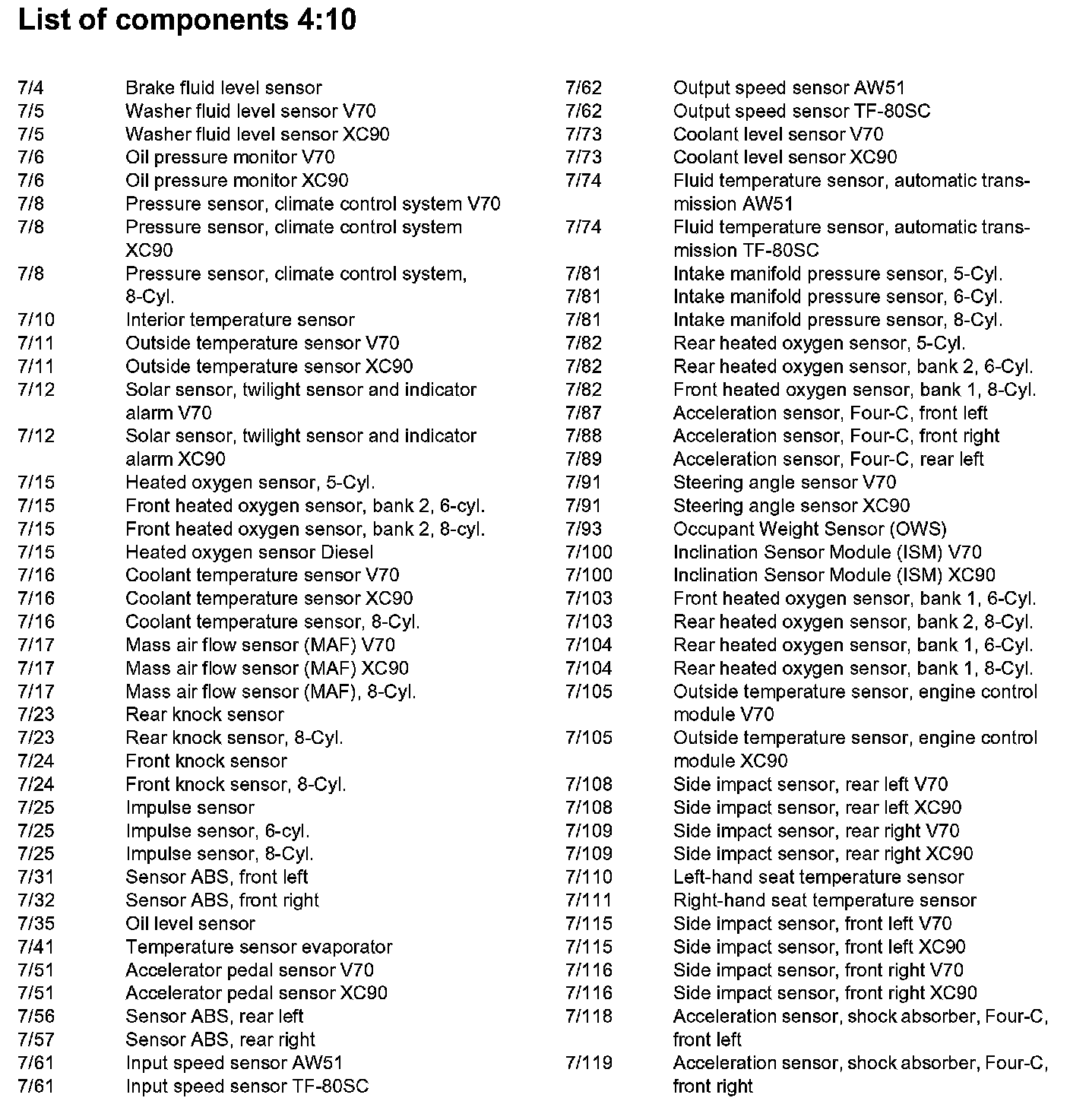 List of components 4:10

7/4 Brake fluid level sensor
7/5 Washer fluid level sensor V70
7/5 Washer fluid level sensor XC90
7/6 Oil pressure monitor V70
7/6 Oil pressure monitor XC90
7/8 Pressure sensor, climate control system V70
7/8 Pressure sensor, climate control system XC90
7/8 Pressure sensor, climate control system, 8-Cyl.
7/10 Interior temperature sensor
7/11 Outside temperature sensor V70
7/11 Outside temperature sensor XC90
7/12 Solar sensor, twilight sensor and indicator alarm V70
7/12 Solar sensor, twilight sensor and indicator alarm XC90
7/15 Heated oxygen sensor, 5-Cyl.
7/15 Front heated oxygen sensor, bank 2, 6-cyl.
7/15 Front heated oxygen sensor, bank 2, 8-cyl.
7/15 Heated oxygen sensor Diesel
7/16 Coolant temperature sensor V70
7/16 Coolant temperature sensor XC90
7/16 Coolant temperature sensor, 8-Cyl.
7/17 Mass air flow sensor (MAF) V70
7/17 Mass air flow sensor (MAF) XC90
7/17 Mass air flow sensor (MAF), 8-Cyl.
7/23 Rear knock sensor
7/23 Rear knock sensor, 8-Cyl.
7/24 Front knock sensor
7/24 Front knock sensor, 8-Cyl.
7/25 Impulse sensor
7/25 Impulse sensor, 6-cyl.
7/25 Impulse sensor, 8-Cyl.
7/31 Sensor ABS, front left
7/32 Sensor ABS, front right
7/35 Oil level sensor
7/41 Temperature sensor evaporator
7/51 Accelerator pedal sensor V70
7/51 Accelerator pedal sensor XC90
7/56 Sensor ABS, rear left
7/57 Sensor ABS, rear right
7/61 Input speed sensor AW51
7/61 Input speed sensor TF-80SC

7/62 Output speed sensor AW51
7/62 Output speed sensor TF-80SC
7/73 Coolant level sensor V70
7/73 Coolant level sensor XC90
7/74 Fluid temperature sensor, automatic transmission AW51
7/74 Fluid temperature sensor, automatic transmission TF-80SC
7/81 Intake manifold pressure sensor, 5-Cyl.
7/81 Intake manifold pressure sensor, 6-Cyl.
7/81 Intake manifold pressure sensor, 8-Cyl.
7/82 Rear heated oxygen sensor, 5-Cyl.
7/82 Rear heated oxygen sensor, bank 2, 6-Cyl.
7/82 Front heated oxygen sensor, bank 1, 8-Cyl.
7/87 Acceleration sensor, Four-C, front left
7/88 Acceleration sensor, Four-C, front right
7/89 Acceleration sensor, Four-C, rear left
7/91 Steering angle sensor V70
7/91 Steering angle sensor XC90
7/93 Occupant Weight Sensor (OWS)
7/100 Inclination Sensor Module (ISM) V70
7/100 Inclination Sensor Module (ISM) XC90
7/103 Front heated oxygen sensor, bank 1, 6-Cyl.
7/103 Rear heated oxygen sensor, bank 2, 8-Cyl.
7/104 Rear heated oxygen sensor, bank 1, 6-Cyl.
7/104 Rear heated oxygen sensor, bank 1, 8-Cyl.
7/105 Outside temperature sensor, engine control module V70
7/105 Outside temperature sensor, engine control module XC90
7/108 Side impact sensor, rear left V70
7/108 Side impact sensor, rear left XC90
7/109 Side impact sensor, rear right V70
7/109 Side impact sensor, rear right XC90
7/110 Left-hand seat temperature sensor
7/111 Right-hand seat temperature sensor
7/115 Side impact sensor, front left V70
7/115 Side impact sensor, front left XC90
7/116 Side impact sensor, front right V70
7/116 Side impact sensor, front right XC90
7/118 Acceleration sensor, shock absorber, Four-C, front left
7/119 Acceleration sensor, shock absorber, Four-C, front right